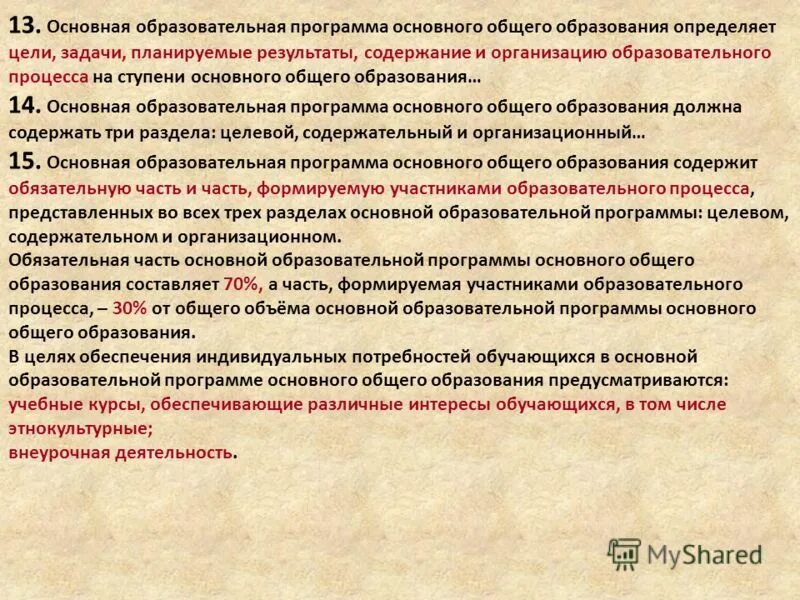 13. Основная образовательная программа основного общего образования определяет цели, задачи, планируемые результаты, содержание и организацию образовательного процесса на ступени основного общего образования…

14. Основная образовательная программа основного общего образования должна содержать три раздела: целевой, содержательный и организационный…

15. Основная образовательная программа основного общего образования содержит обязательную часть и часть, формируемую участниками образовательного процесса, представленных во всех трех разделах основной образовательной программы: целевом, содержательном и организационном.

Обязательная часть основной образовательной программы основного общего образования составляет 70%, а часть, формируемая участниками образовательного процесса, – 30% от общего объёма основной образовательной программы основного общего образования.

В целях обеспечения индивидуальных потребностей обучающихся в основной образовательной программе основного общего образования предусматриваются:
учебные курсы, обеспечивающие различные интересы обучающихся, в том числе этнокультурные;
внеурочная деятельность.

MyShared